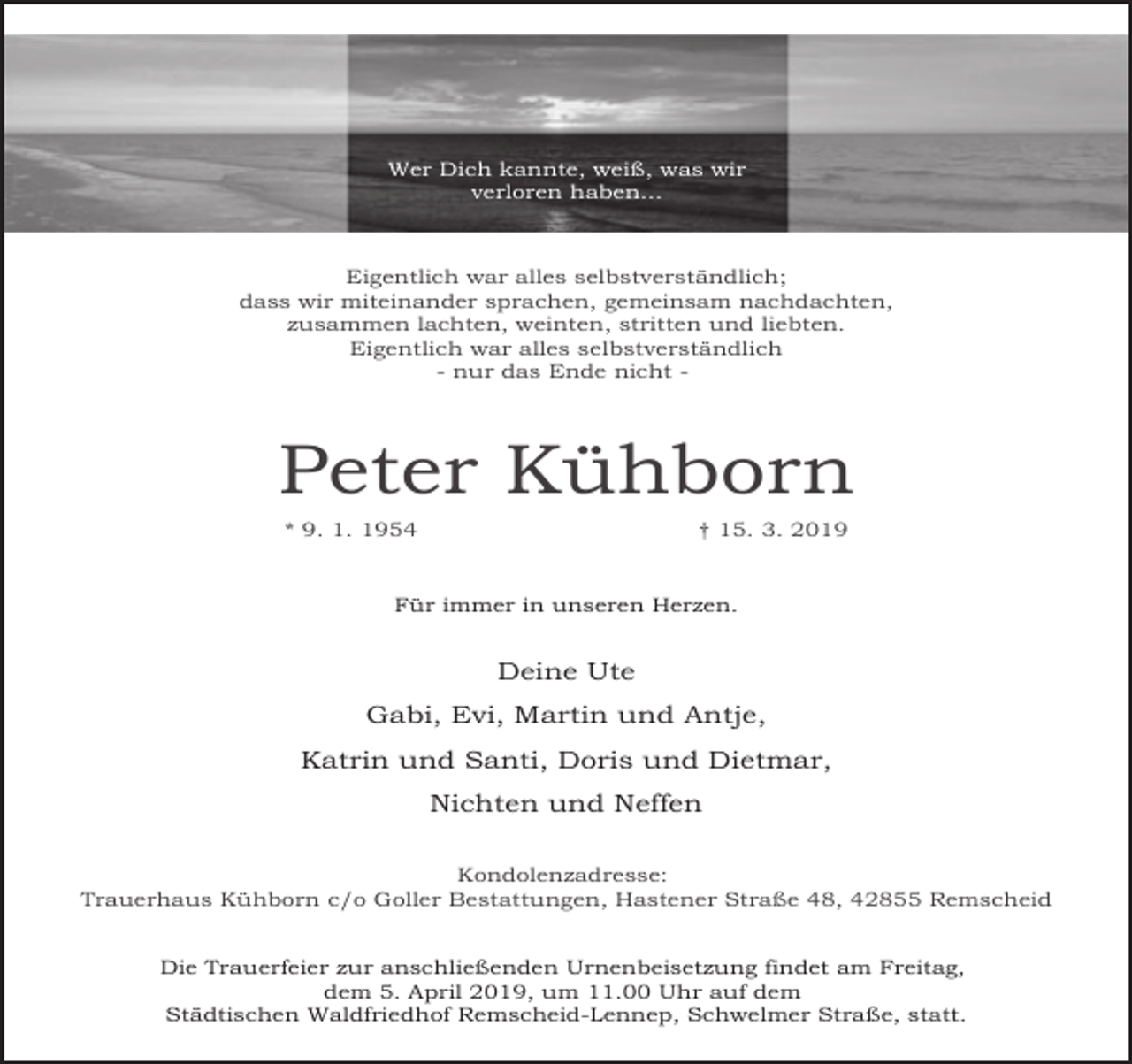 Wer Dich kannte, weiß, was wir verloren haben...

Eigentlich war alles selbstverständlich;
dass wir miteinander sprachen, gemeinsam nachdachten,
zusammen lachten, weinten, stritten und liebten.
Eigentlich war alles selbstverständlich
- nur das Ende nicht -

Peter Kühborn

* 9. 1. 1954 † 15. 3. 2019

Für immer in unseren Herzen.

Deine Ute

Gabi, Evi, Martin und Antje,

Katrin und Santi, Doris und Dietmar,

Nichten und Neffen

Kondolenzadresse:
Trauerhaus Kühborn c/o Goller Bestattungen, Hastener Straße 48, 42855 Remscheid

Die Trauerfeier zur anschließenden Urnenbeisetzung findet am Freitag, dem 5. April 2019, um 11.00 Uhr auf dem Städtischen Waldfriedhof Remscheid-Lennep, Schwelmer Straße, statt.